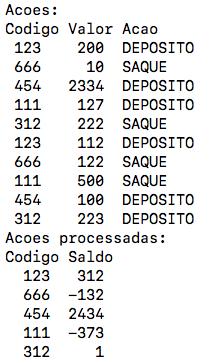 Acoes:

| Codigo | Valor | Acao |
|---|---|---|
| 123 | 200 | DEPOSITO |
| 666 | 10 | SAQUE |
| 454 | 2334 | DEPOSITO |
| 111 | 127 | DEPOSITO |
| 312 | 222 | SAQUE |
| 123 | 112 | DEPOSITO |
| 666 | 122 | SAQUE |
| 111 | 500 | SAQUE |
| 454 | 100 | DEPOSITO |
| 312 | 223 | DEPOSITO |

Acoes processadas:

| Codigo | Saldo |
|---|---|
| 123 | 312 |
| 666 | -132 |
| 454 | 2434 |
| 111 | -373 |
| 312 | 1 |